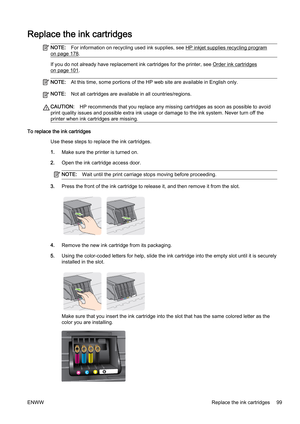 Replace the ink cartridges

NOTE: For information on recycling used ink supplies, see HP inkjet supplies recycling program on page 178.

If you do not already have replacement ink cartridges for the printer, see Order ink cartridges on page 101.

NOTE: At this time, some portions of the HP web site are available in English only.

NOTE: Not all cartridges are available in all countries/regions.

CAUTION: HP recommends that you replace any missing cartridges as soon as possible to avoid print quality issues and possible extra ink usage or damage to the ink system. Never turn off the printer when ink cartridges are missing.

To replace the ink cartridges

Use these steps to replace the ink cartridges.

1. Make sure the printer is turned on.

2. Open the ink cartridge access door.

NOTE: Wait until the print carriage stops moving before proceeding.

3. Press the front of the ink cartridge to release it, and then remove it from the slot.

4. Remove the new ink cartridge from its packaging.

5. Using the color-coded letters for help, slide the ink cartridge into the empty slot until it is securely installed in the slot.

Make sure that you insert the ink cartridge into the slot that has the same colored letter as the color you are installing.

ENWW Replace the ink cartridges 99